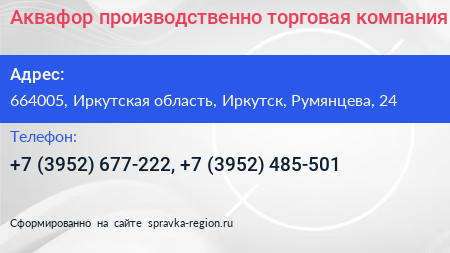 Аквафор производственно торговая компания

Адрес:

664005, Иркутская область, Иркутск, Румянцева, 24

Телефон:

+7 (3952) 677-222, +7 (3952) 485-501

Сформированно на сайте spravka-region.ru